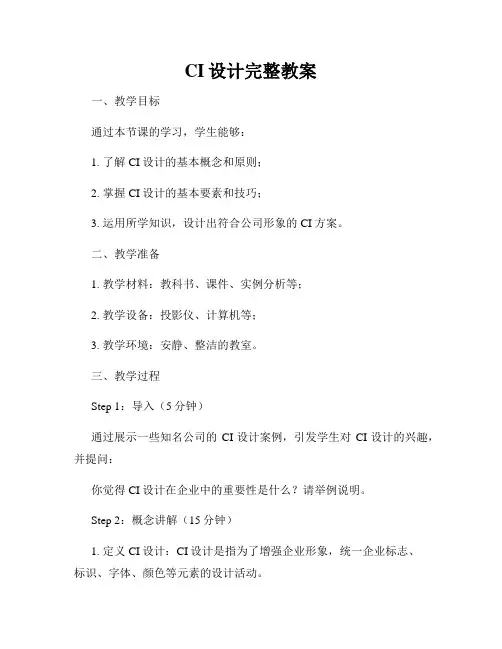 CI 设计完整教案

一、教学目标

通过本节课的学习，学生能够：

1. 了解 CI 设计的基本概念和原则；

2. 掌握 CI 设计的基本要素和技巧；

3. 运用所学知识，设计出符合公司形象的 CI 方案。

二、教学准备

1. 教学材料：教科书、课件、实例分析等；

2. 教学设备：投影仪、计算机等；

3. 教学环境：安静、整洁的教室。

三、教学过程

Step 1：导入（5 分钟）

通过展示一些知名公司的 CI 设计案例，引发学生对 CI 设计的兴趣，并提问：

你觉得 CI 设计在企业中的重要性是什么？请举例说明。

Step 2：概念讲解（15 分钟）

1. 定义 CI 设计：CI 设计是指为了增强企业形象，统一企业标志、标识、字体、颜色等元素的设计活动。